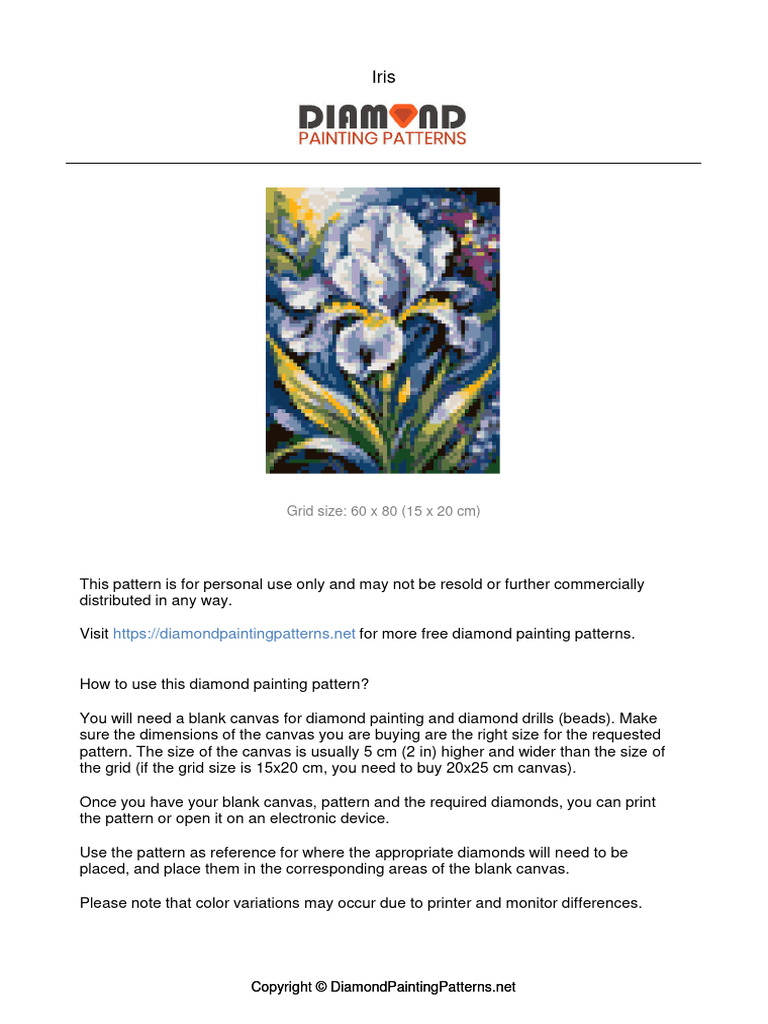 Iris

DIAMOND
PAINTING PATTERNS

Grid size: 60 x 80 (15 x 20 cm)

This pattern is for personal use only and may not be resold or further commercially distributed in any way.

Visit https://diamondpaintingpatterns.net for more free diamond painting patterns.

How to use this diamond painting pattern?

You will need a blank canvas for diamond painting and diamond drills (beads). Make sure the dimensions of the canvas you are buying are the right size for the requested pattern. The size of the canvas is usually 5 cm (2 in) higher and wider than the size of the grid (if the grid size is 15x20 cm, you need to buy 20x25 cm canvas).

Once you have your blank canvas, pattern and the required diamonds, you can print the pattern or open it on an electronic device.

Use the pattern as reference for where the appropriate diamonds will need to be placed, and place them in the corresponding areas of the blank canvas.

Please note that color variations may occur due to printer and monitor differences.

Copyright © DiamondPaintingPatterns.net